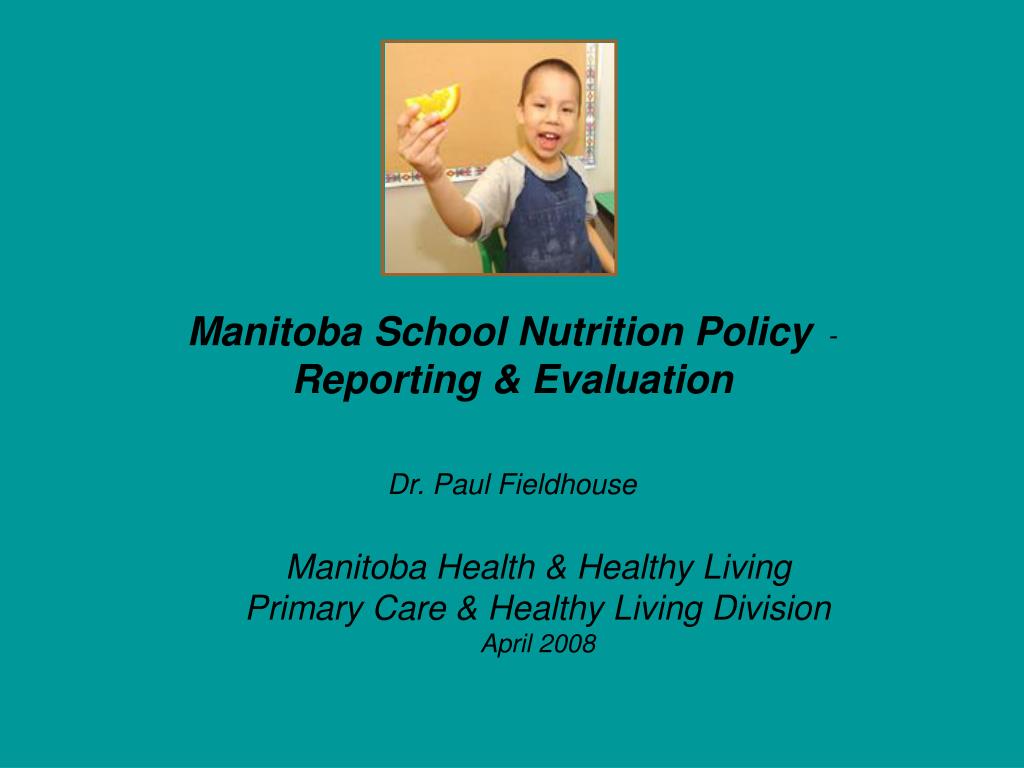 Manitoba School Nutrition Policy - Reporting & Evaluation

Dr. Paul Fieldhouse

Manitoba Health & Healthy Living
Primary Care & Healthy Living Division
April 2008